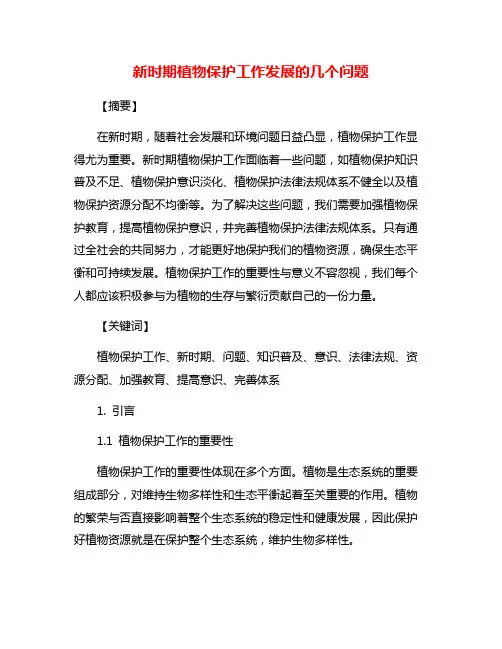 新时期植物保护工作发展的几个问题

【摘要】

在新时期，随着社会发展和环境问题日益凸显，植物保护工作显得尤为重要。新时期植物保护工作面临着一些问题，如植物保护知识普及不足、植物保护意识淡化、植物保护法律法规体系不健全以及植物保护资源分配不均衡等。为了解决这些问题，我们需要加强植物保护教育，提高植物保护意识，并完善植物保护法律法规体系。只有通过全社会的共同努力，才能更好地保护我们的植物资源，确保生态平衡和可持续发展。植物保护工作的重要性与意义不容忽视，我们每个人都应该积极参与为植物的生存与繁衍贡献自己的一份力量。

【关键词】

植物保护工作、新时期、问题、知识普及、意识、法律法规、资源分配、加强教育、提高意识、完善体系

1. 引言

1.1 植物保护工作的重要性

植物保护工作的重要性体现在多个方面。植物是生态系统的重要组成部分，对维持生物多样性和生态平衡起着至关重要的作用。植物的繁荣与否直接影响着整个生态系统的稳定性和健康发展，因此保护好植物资源就是在保护整个生态系统，维护生物多样性。